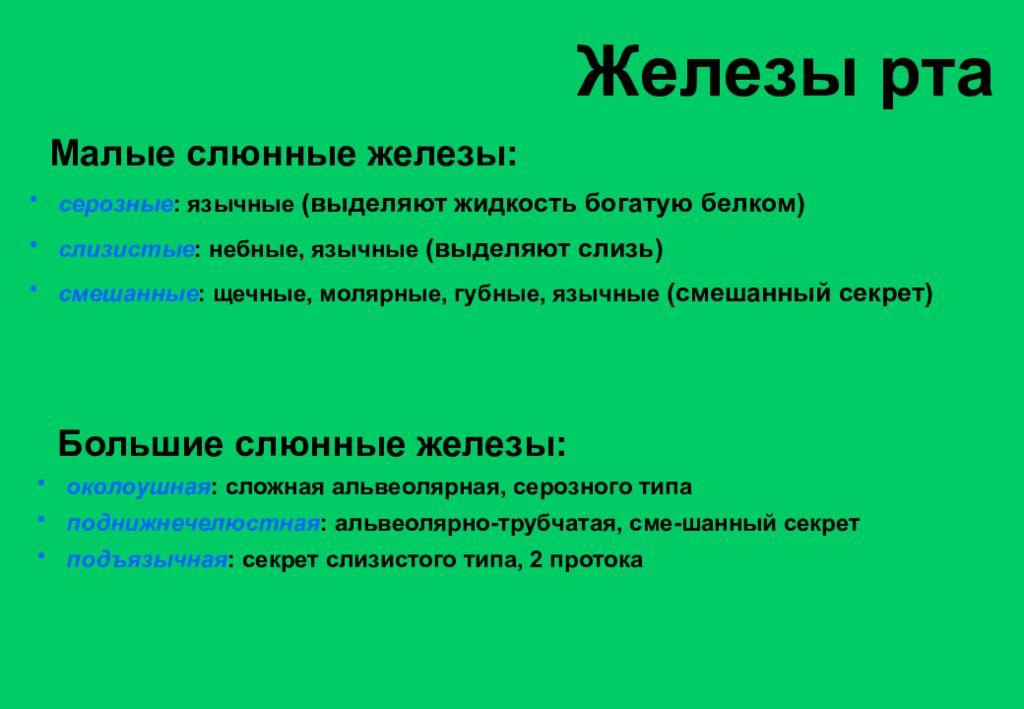 Железы рта

Малые слюнные железы:

• серозные: язычные (выделяют жидкость богатую белком)
• слизистые: небные, язычные (выделяют слизь)
• смешанные: щечные, молярные, губные, язычные (смешанный секрет)

Большие слюнные железы:

• околоушная: сложная альвеолярная, серозного типа
• поднижнечелюстная: альвеолярно-трубчатая, сме-шанный секрет
• подъязычная: секрет слизистого типа, 2 протока